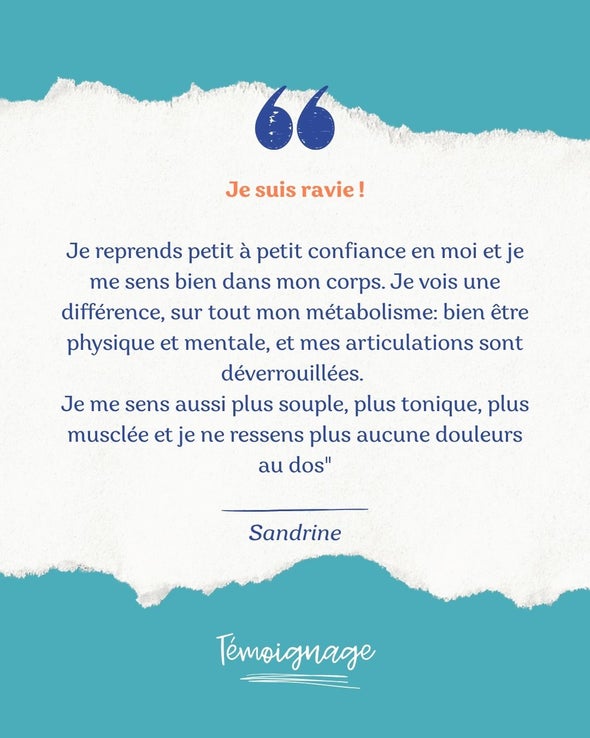 Je suis ravie !

Je reprends petit à petit confiance en moi et je me sens bien dans mon corps. Je vois une différence, sur tout mon métabolisme: bien être physique et mentale, et mes articulations sont déverrouillées.
Je me sens aussi plus souple, plus tonique, plus musclée et je ne ressens plus aucune douleurs au dos"

Sandrine

Témoignage